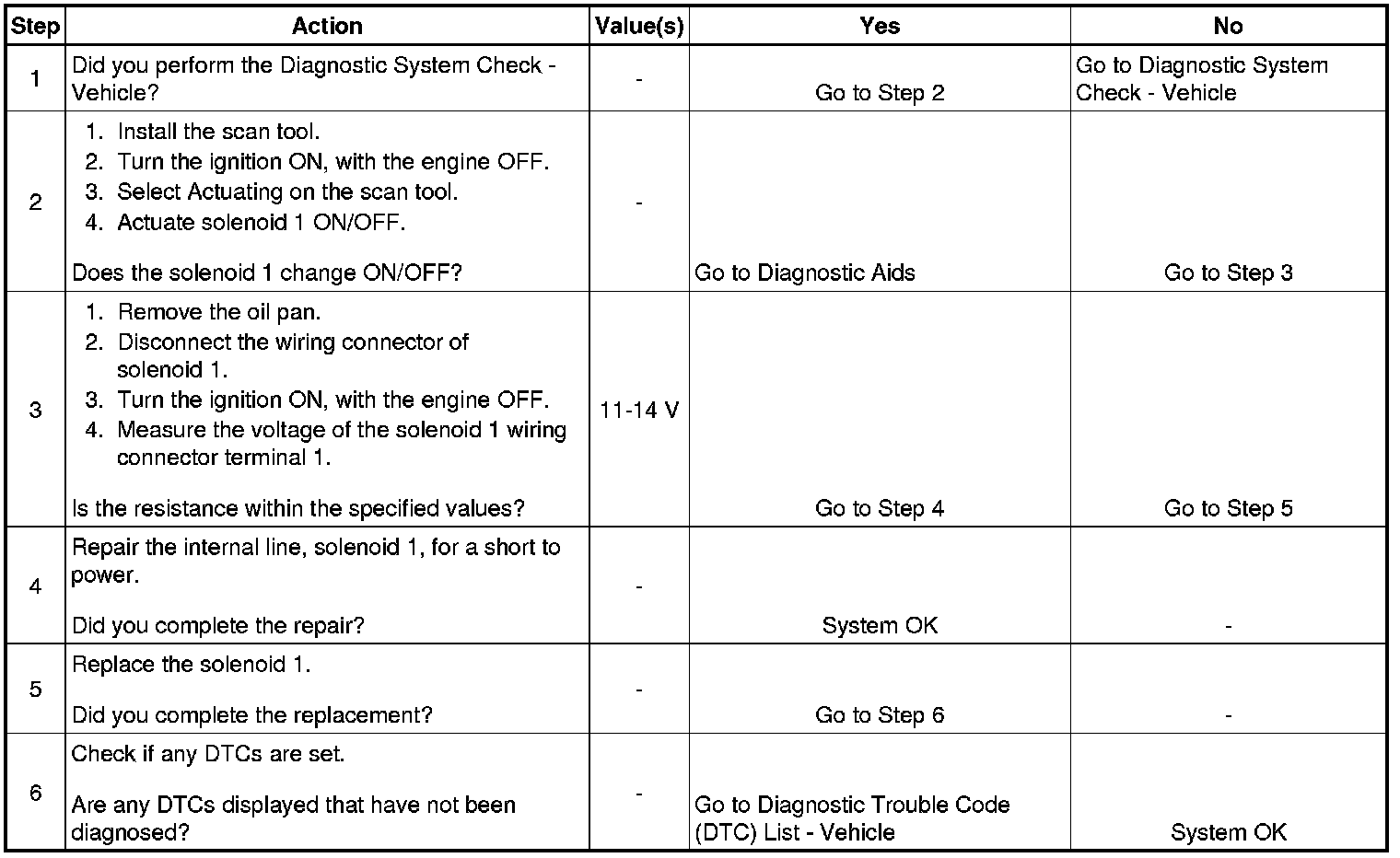 | Step | Action | Value(s) | Yes | No |
|---|---|---|---|---|
| 1 | Did you perform the Diagnostic System Check - Vehicle? | - | Go to Step 2 | Go to Diagnostic System Check - Vehicle |
| 2 | 1. Install the scan tool. 2. Turn the ignition ON, with the engine OFF. 3. Select Actuating on the scan tool. 4. Actuate solenoid 1 ON/OFF. Does the solenoid 1 change ON/OFF? | - | Go to Diagnostic Aids | Go to Step 3 |
| 3 | 1. Remove the oil pan. 2. Disconnect the wiring connector of solenoid 1. 3. Turn the ignition ON, with the engine OFF. 4. Measure the voltage of the solenoid 1 wiring connector terminal 1. Is the resistance within the specified values? | 11-14 V | Go to Step 4 | Go to Step 5 |
| 4 | Repair the internal line, solenoid 1, for a short to power. Did you complete the repair? | - | System OK | - |
| 5 | Replace the solenoid 1. Did you complete the replacement? | - | Go to Step 6 | - |
| 6 | Check if any DTCs are set. Are any DTCs displayed that have not been diagnosed? | - | Go to Diagnostic Trouble Code (DTC) List - Vehicle | System OK |